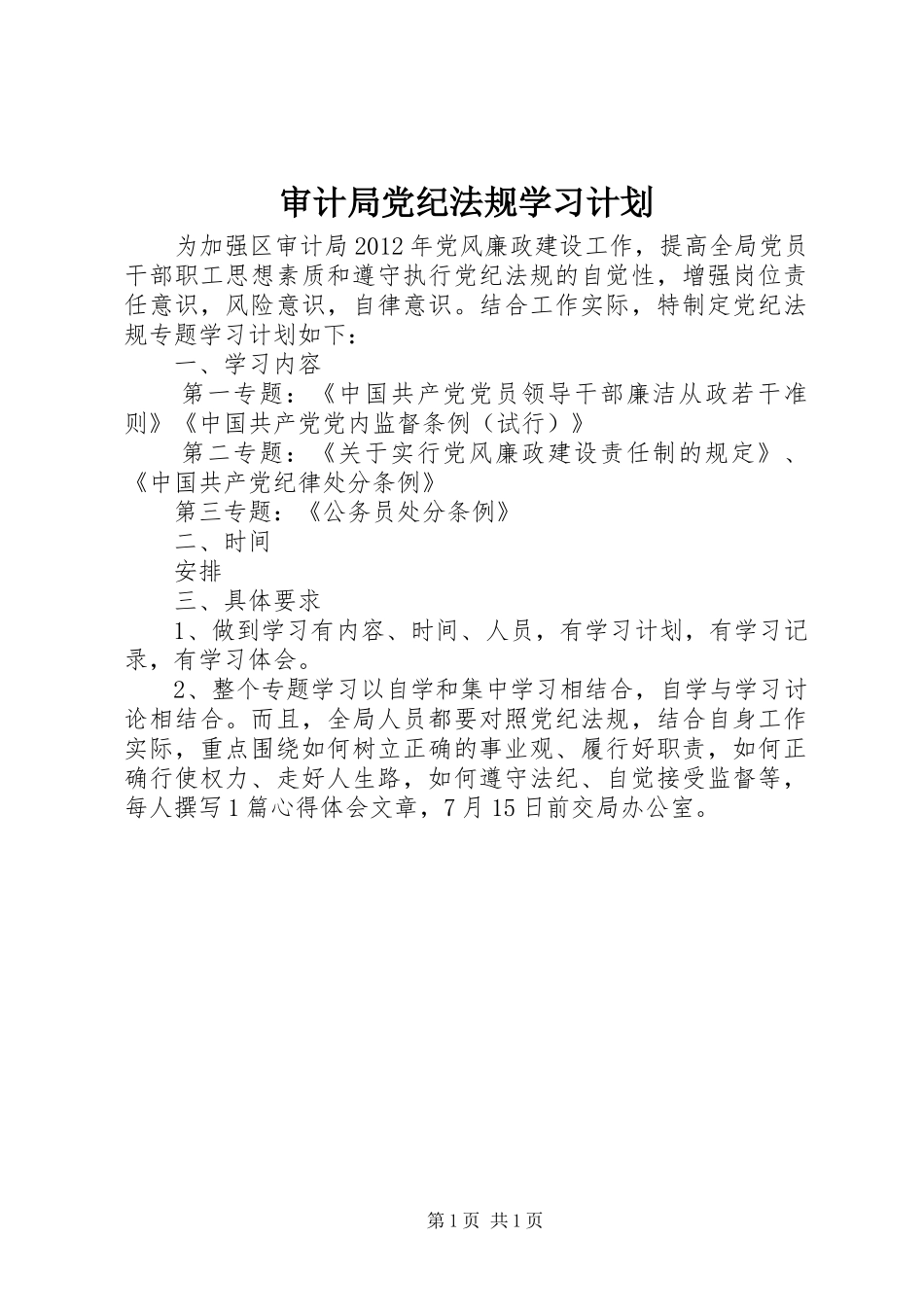 审计局党纪法规学习计划

为加强区审计局2012年党风廉政建设工作，提高全局党员干部职工思想素质和遵守执行党纪法规的自觉性，增强岗位责任意识，风险意识，自律意识。结合工作实际，特制定党纪法规专题学习计划如下：

一、学习内容

第一专题：《中国共产党党员领导干部廉洁从政若干准则》《中国共产党党内监督条例（试行）》

第二专题：《关于实行党风廉政建设责任制的规定》、《中国共产党纪律处分条例》

第三专题：《公务员处分条例》

二、时间

安排

三、具体要求

1、做到学习有内容、时间、人员，有学习计划，有学习记录，有学习体会。

2、整个专题学习以自学和集中学习相结合，自学与学习讨论相结合。而且，全局人员都要对照党纪法规，结合自身工作实际，重点围绕如何树立正确的事业观、履行好职责，如何正确行使权力、走好人生路，如何遵守法纪、自觉接受监督等，每人撰写1篇心得体会文章，7月15日前交局办公室。

第1页 共1页